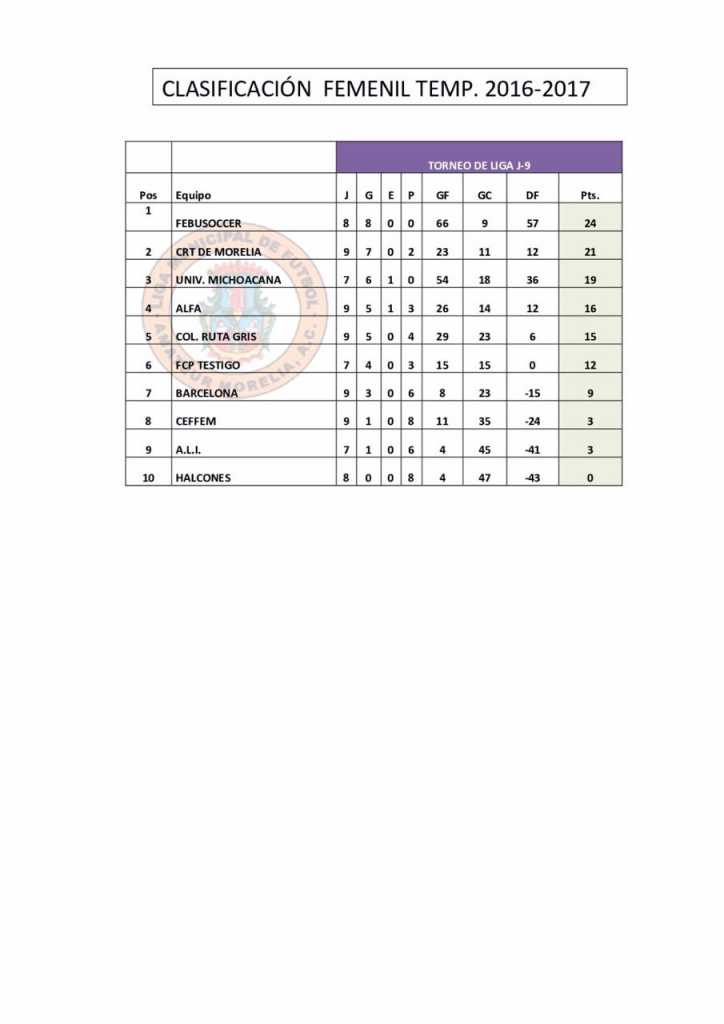 CLASIFICACIÓN FEMENIL TEMP. 2016-2017

| | | TORNEO DE LIGA J-9 | | | | | | | |
|---|---|---|---|---|---|---|---|---|---|
| Pos | Equipo | J | G | E | P | GF | GC | DF | Pts. |
| 1 | FEBUSOCCER | 8 | 8 | 0 | 0 | 66 | 9 | 57 | 24 |
| 2 | CRT DE MORELIA | 9 | 7 | 0 | 2 | 23 | 11 | 12 | 21 |
| 3 | UNIV. MICHOACANA | 7 | 6 | 1 | 0 | 54 | 18 | 36 | 19 |
| 4 | ALFA | 9 | 5 | 1 | 3 | 26 | 14 | 12 | 16 |
| 5 | COL. RUTA GRIS | 9 | 5 | 0 | 4 | 29 | 23 | 6 | 15 |
| 6 | FCP TESTIGO | 7 | 4 | 0 | 3 | 15 | 15 | 0 | 12 |
| 7 | BARCELONA | 9 | 3 | 0 | 6 | 8 | 23 | -15 | 9 |
| 8 | CEFFEM | 9 | 1 | 0 | 8 | 11 | 35 | -24 | 3 |
| 9 | A.L.I. | 7 | 1 | 0 | 6 | 4 | 45 | -41 | 3 |
| 10 | HALCONES | 8 | 0 | 0 | 8 | 4 | 47 | -43 | 0 |

LIGA MUNICIPAL DE FUTBOL AMATEUR MORELIA, A.C.